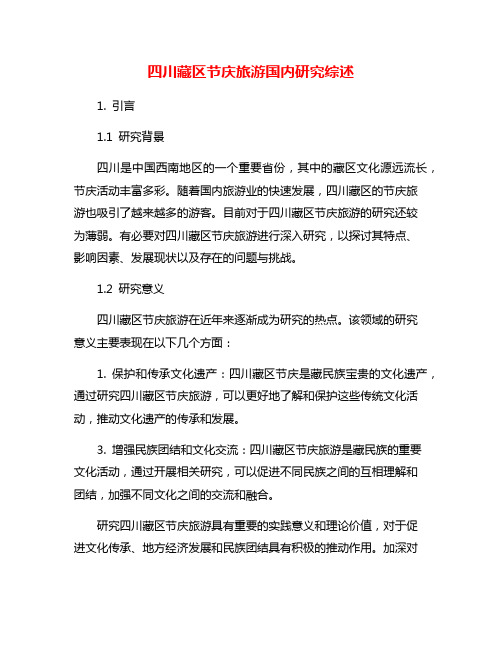 四川藏区节庆旅游国内研究综述

1. 引言

1.1 研究背景

四川是中国西南地区的一个重要省份，其中的藏区文化源远流长，节庆活动丰富多彩。随着国内旅游业的快速发展，四川藏区的节庆旅游也吸引了越来越多的游客。目前对于四川藏区节庆旅游的研究还较为薄弱。有必要对四川藏区节庆旅游进行深入研究，以探讨其特点、影响因素、发展现状以及存在的问题与挑战。

1.2 研究意义

四川藏区节庆旅游在近年来逐渐成为研究的热点。该领域的研究意义主要表现在以下几个方面：

1. 保护和传承文化遗产：四川藏区节庆是藏民族宝贵的文化遗产，通过研究四川藏区节庆旅游，可以更好地了解和保护这些传统文化活动，推动文化遗产的传承和发展。

3. 增强民族团结和文化交流：四川藏区节庆旅游是藏民族的重要文化活动，通过开展相关研究，可以促进不同民族之间的互相理解和团结，加强不同文化之间的交流和融合。

研究四川藏区节庆旅游具有重要的实践意义和理论价值，对于促进文化传承、地方经济发展和民族团结具有积极的推动作用。加深对